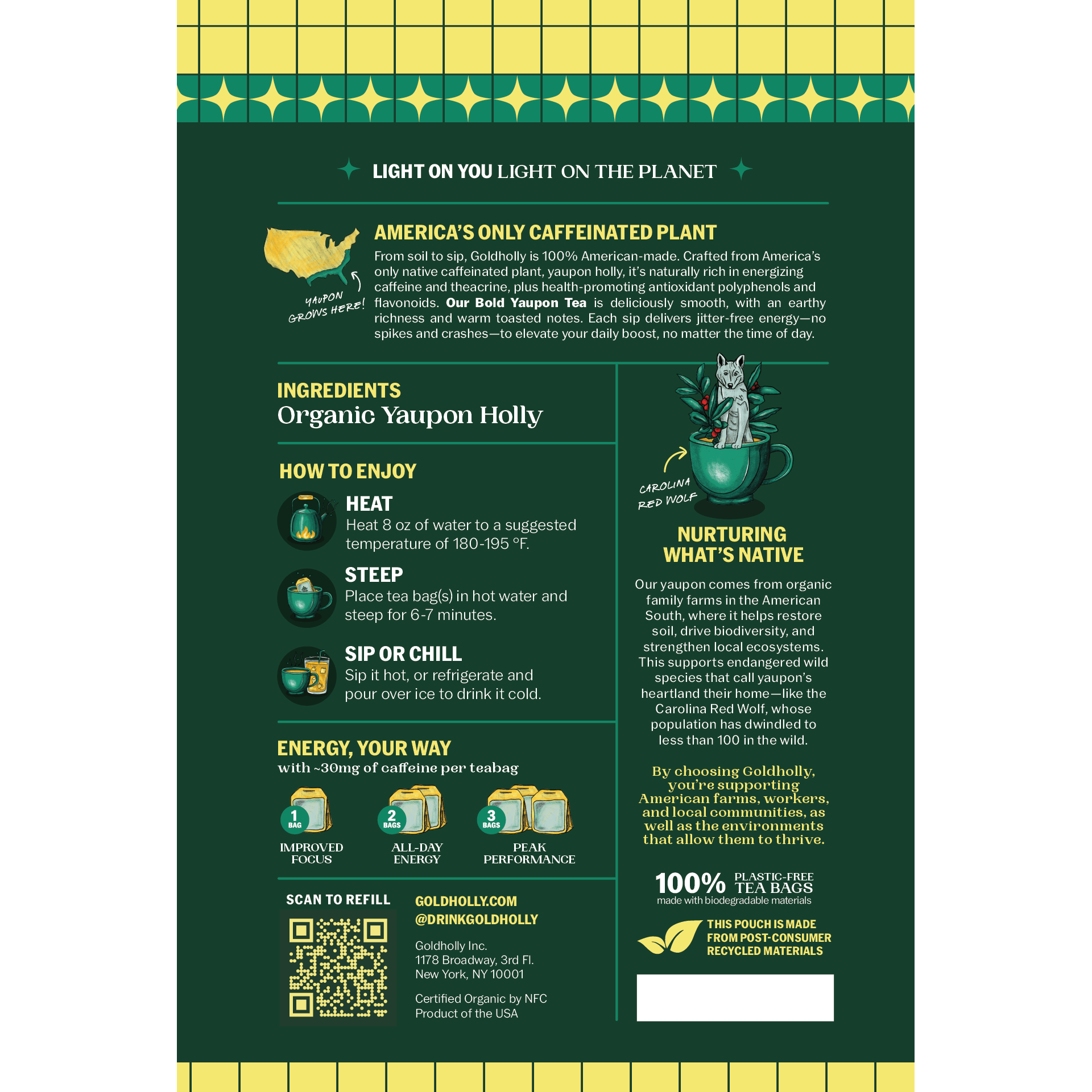 LIGHT ON YOU LIGHT ON THE PLANET

YAUPON GROWS HERE!

AMERICA'S ONLY CAFFEINATED PLANT

From soil to sip, Goldholly is 100% American-made. Crafted from America's only native caffeinated plant, yaupon holly, it's naturally rich in energizing caffeine and theacrine, plus health-promoting antioxidant polyphenols and flavonoids. Our Bold Yaupon Tea is deliciously smooth, with an earthy richness and warm toasted notes. Each sip delivers jitter-free energy—no spikes and crashes—to elevate your daily boost, no matter the time of day.

INGREDIENTS
Organic Yaupon Holly

HOW TO ENJOY

HEAT
Heat 8 oz of water to a suggested temperature of 180-195 °F.

STEEP
Place tea bag(s) in hot water and steep for 6-7 minutes.

SIP OR CHILL
Sip it hot, or refrigerate and pour over ice to drink it cold.

ENERGY, YOUR WAY
with ~30mg of caffeine per teabag

1 BAG
IMPROVED FOCUS

2 BAGS
ALL-DAY ENERGY

3 BAGS
PEAK PERFORMANCE

SCAN TO REFILL

GOLDHOLLY.COM
@DRINKGOLDHOLLY

Goldholly Inc.
1178 Broadway, 3rd Fl.
New York, NY 10001

Certified Organic by NFC
Product of the USA

CAROLINA RED WOLF

NURTURING WHAT'S NATIVE

Our yaupon comes from organic family farms in the American South, where it helps restore soil, drive biodiversity, and strengthen local ecosystems. This supports endangered wild species that call yaupon's heartland their home—like the Carolina Red Wolf, whose population has dwindled to less than 100 in the wild.

By choosing Goldholly, you're supporting American farms, workers, and local communities, as well as the environments that allow them to thrive.

100% PLASTIC-FREE TEA BAGS
made with biodegradable materials

THIS POUCH IS MADE FROM POST-CONSUMER RECYCLED MATERIALS